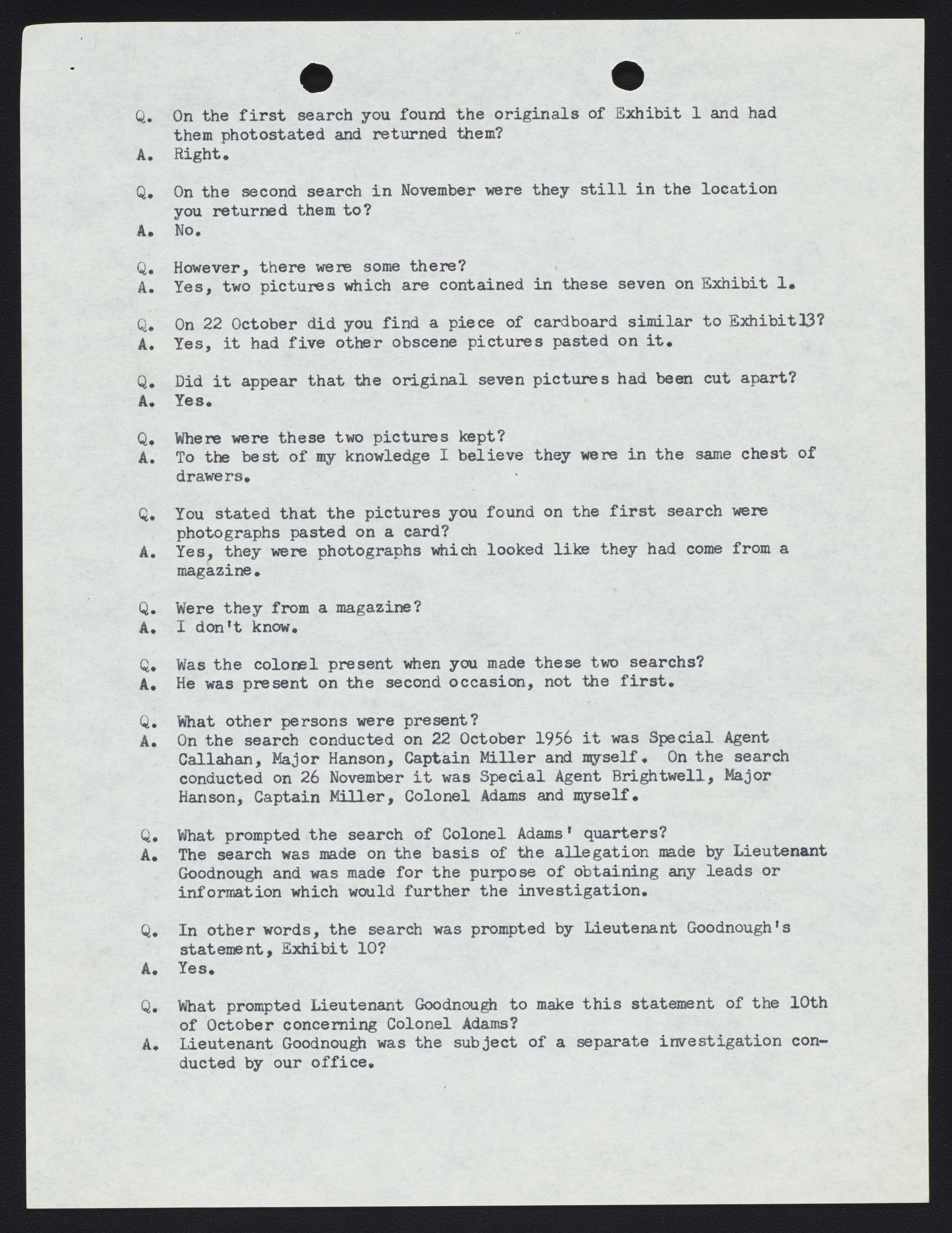 Q. On the first search you found the originals of Exhibit 1 and had them photostated and returned them?
A. Right.

Q. On the second search in November were they still in the location you returned them to?
A. No.

Q. However, there were some there?
A. Yes, two pictures which are contained in these seven on Exhibit 1.

Q. On 22 October did you find a piece of cardboard similar to Exhibit13?
A. Yes, it had five other obscene pictures pasted on it.

Q. Did it appear that the original seven pictures had been cut apart?
A. Yes.

Q. Where were these two pictures kept?
A. To the best of my knowledge I believe they were in the same chest of drawers.

Q. You stated that the pictures you found on the first search were photographs pasted on a card?
A. Yes, they were photographs which looked like they had come from a magazine.

Q. Were they from a magazine?
A. I don't know.

Q. Was the colonel present when you made these two searchs?
A. He was present on the second occasion, not the first.

Q. What other persons were present?
A. On the search conducted on 22 October 1956 it was Special Agent Callahan, Major Hanson, Captain Miller and myself. On the search conducted on 26 November it was Special Agent Brightwell, Major Hanson, Captain Miller, Colonel Adams and myself.

Q. What prompted the search of Colonel Adams' quarters?
A. The search was made on the basis of the allegation made by Lieutenant Goodnough and was made for the purpose of obtaining any leads or information which would further the investigation.

Q. In other words, the search was prompted by Lieutenant Goodnough's statement, Exhibit 10?
A. Yes.

Q. What prompted Lieutenant Goodnough to make this statement of the 10th of October concerning Colonel Adams?
A. Lieutenant Goodnough was the subject of a separate investigation conducted by our office.